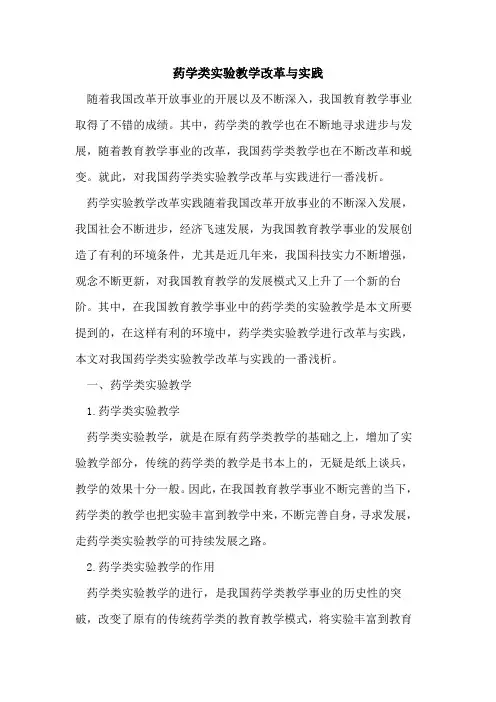 药学类实验教学改革与实践

随着我国改革开放事业的开展以及不断深入，我国教育教学事业取得了不错的成绩。其中，药学类的教学也在不断地寻求进步与发展，随着教育教学事业的改革，我国药学类教学也在不断改革和蜕变。就此，对我国药学类实验教学改革与实践进行一番浅析。

药学实验教学改革实践随着我国改革开放事业的不断深入发展，我国社会不断进步，经济飞速发展，为我国教育教学事业的发展创造了有利的环境条件，尤其是近几年来，我国科技实力不断增强，观念不断更新，对我国教育教学的发展模式又上升了一个新的台阶。其中，在我国教育教学事业中的药学类的实验教学是本文所要提到的，在这样有利的环境中，药学类实验教学进行改革与实践，本文对我国药学类实验教学改革与实践的一番浅析。

一、药学类实验教学

1.药学类实验教学

药学类实验教学，就是在原有药学类教学的基础之上，增加了实验教学部分，传统的药学类的教学是书本上的，无疑是纸上谈兵，教学的效果十分一般。因此，在我国教育教学事业不断完善的当下，药学类的教学也把实验丰富到教学中来，不断完善自身，寻求发展，走药学类实验教学的可持续发展之路。

2.药学类实验教学的作用

药学类实验教学的进行，是我国药学类教学事业的历史性的突破，改变了原有的传统药学类的教育教学模式，将实验丰富到教育